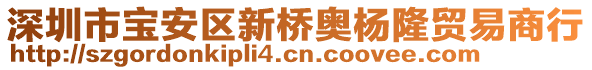 深圳市宝安区新桥奥杨隆贸易商行
http://szgordonkipli4.cn.coovee.com